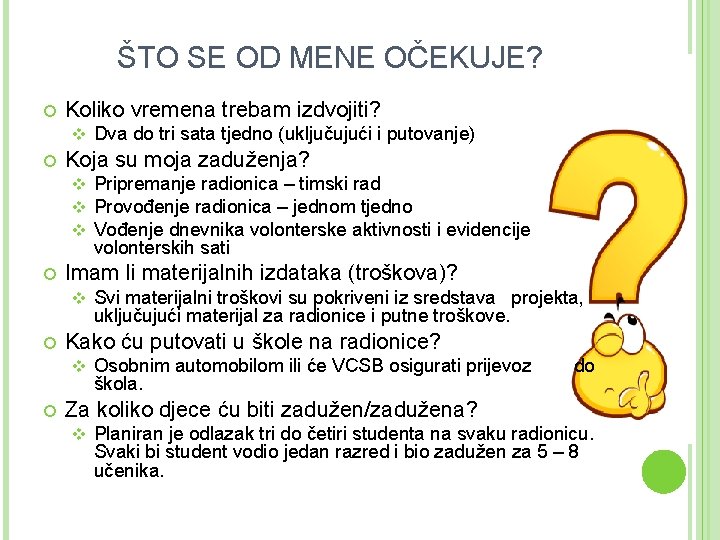 ŠTO SE OD MENE OČEKUJE?

Koliko vremena trebam izdvojiti?
Dva do tri sata tjedno (uključujući i putovanje)

Koja su moja zaduženja?
Pripremanje radionica – timski rad
Provođenje radionica – jednom tjedno
Vođenje dnevnika volonterske aktivnosti i evidencije volonterskih sati

Imam li materijalnih izdataka (troškova)?
Svi materijalni troškovi su pokriveni iz sredstava projekta, uključujući materijal za radionice i putne troškove.

Kako ću putovati u škole na radionice?
Osobnim automobilom ili će VCSB osigurati prijevoz do škola.

Za koliko djece ću biti zadužen/zadužena?
Planiran je odlazak tri do četiri studenta na svaku radionicu. Svaki bi student vodio jedan razred i bio zadužen za 5 – 8 učenika.